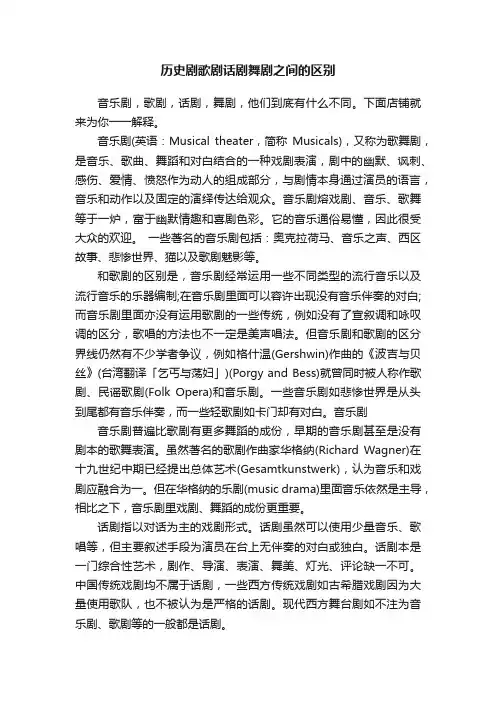 历史剧歌剧话剧舞剧之间的区别

音乐剧，歌剧，话剧，舞剧，他们到底有什么不同。下面店铺就来为你一一解释。

音乐剧(英语：Musical theater，简称 Musicals)，又称为歌舞剧，是音乐、歌曲、舞蹈和对白结合的一种戏剧表演，剧中的幽默、讽刺、感伤、爱情、愤怒作为动人的组成部分，与剧情本身通过演员的语言，音乐和动作以及固定的演绎传达给观众。音乐剧熔戏剧、音乐、歌舞等于一炉，富于幽默情趣和喜剧色彩。它的音乐通俗易懂，因此很受大众的欢迎。 一些著名的音乐剧包括：奥克拉荷马、音乐之声、西区故事、悲惨世界、猫以及歌剧魅影等。

和歌剧的区别是，音乐剧经常运用一些不同类型的流行音乐以及流行音乐的乐器编制;在音乐剧里面可以容许出现没有音乐伴奏的对白;而音乐剧里面亦没有运用歌剧的一些传统，例如没有了宣叙调和咏叹调的区分，歌唱的方法也不一定是美声唱法。但音乐剧和歌剧的区分界线仍然有不少学者争议，例如格什温(Gershwin)作曲的《波吉与贝丝》(台湾翻译「乞丐与荡妇」)(Porgy and Bess)就曾同时被人称作歌剧、民谣歌剧(Folk Opera)和音乐剧。一些音乐剧如悲惨世界是从头到尾都有音乐伴奏，而一些轻歌剧如卡门却有对白。音乐剧

音乐剧普遍比歌剧有更多舞蹈的成份，早期的音乐剧甚至是没有剧本的歌舞表演。虽然著名的歌剧作曲家华格纳(Richard Wagner)在十九世纪中期已经提出总体艺术(Gesamtkunstwerk)，认为音乐和戏剧应融合为一。但在华格纳的乐剧(music drama)里面音乐依然是主导，相比之下，音乐剧里戏剧、舞蹈的成份更重要。

话剧指以对话为主的戏剧形式。话剧虽然可以使用少量音乐、歌唱等，但主要叙述手段为演员在台上无伴奏的对白或独白。话剧本是一门综合性艺术，剧作、导演、表演、舞美、灯光、评论缺一不可。中国传统戏剧均不属于话剧，一些西方传统戏剧如古希腊戏剧因为大量使用歌队，也不被认为是严格的话剧。现代西方舞台剧如不注为音乐剧、歌剧等的一般都是话剧。